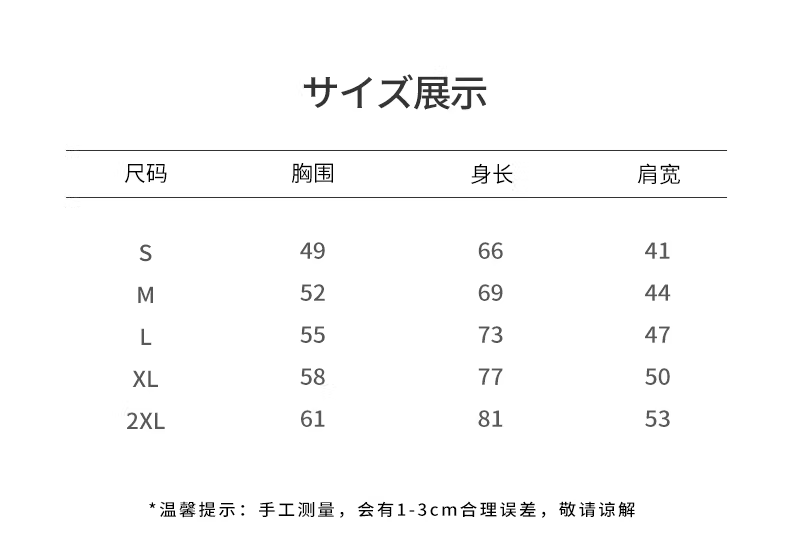 サイズ展示

| 尺码 | 胸围 | 身长 | 肩宽 |
|---|---|---|---|
| S | 49 | 66 | 41 |
| M | 52 | 69 | 44 |
| L | 55 | 73 | 47 |
| XL | 58 | 77 | 50 |
| 2XL | 61 | 81 | 53 |

*温馨提示：手工测量，会有1-3cm合理误差，敬请谅解